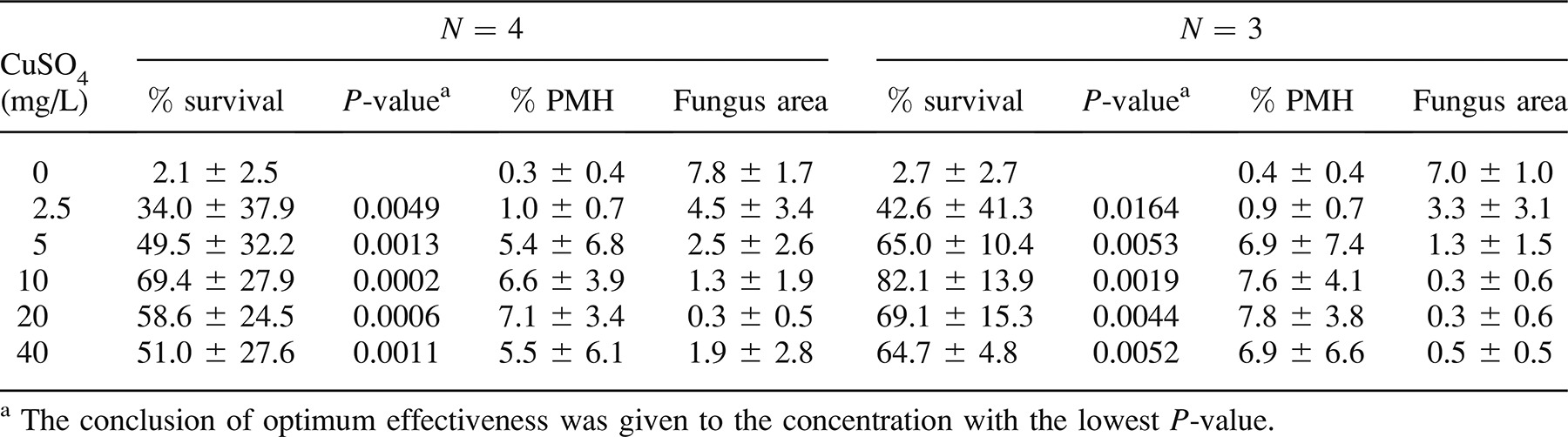 | $CuSO_4$ (mg/L) | $N = 4$ % survival | $N = 4$ $P$-value$^a$ | $N = 4$ % PMH | $N = 4$ Fungus area | $N = 3$ % survival | $N = 3$ $P$-value$^a$ | $N = 3$ % PMH | $N = 3$ Fungus area |
|---|---|---|---|---|---|---|---|---|
| 0 | 2.1 ± 2.5 | | 0.3 ± 0.4 | 7.8 ± 1.7 | 2.7 ± 2.7 | | 0.4 ± 0.4 | 7.0 ± 1.0 |
| 2.5 | 34.0 ± 37.9 | 0.0049 | 1.0 ± 0.7 | 4.5 ± 3.4 | 42.6 ± 41.3 | 0.0164 | 0.9 ± 0.7 | 3.3 ± 3.1 |
| 5 | 49.5 ± 32.2 | 0.0013 | 5.4 ± 6.8 | 2.5 ± 2.6 | 65.0 ± 10.4 | 0.0053 | 6.9 ± 7.4 | 1.3 ± 1.5 |
| 10 | 69.4 ± 27.9 | 0.0002 | 6.6 ± 3.9 | 1.3 ± 1.9 | 82.1 ± 13.9 | 0.0019 | 7.6 ± 4.1 | 0.3 ± 0.6 |
| 20 | 58.6 ± 24.5 | 0.0006 | 7.1 ± 3.4 | 0.3 ± 0.5 | 69.1 ± 15.3 | 0.0044 | 7.8 ± 3.8 | 0.3 ± 0.6 |
| 40 | 51.0 ± 27.6 | 0.0011 | 5.5 ± 6.1 | 1.9 ± 2.8 | 64.7 ± 4.8 | 0.0052 | 6.9 ± 6.6 | 0.5 ± 0.5 |

$^a$ The conclusion of optimum effectiveness was given to the concentration with the lowest $P$-value.